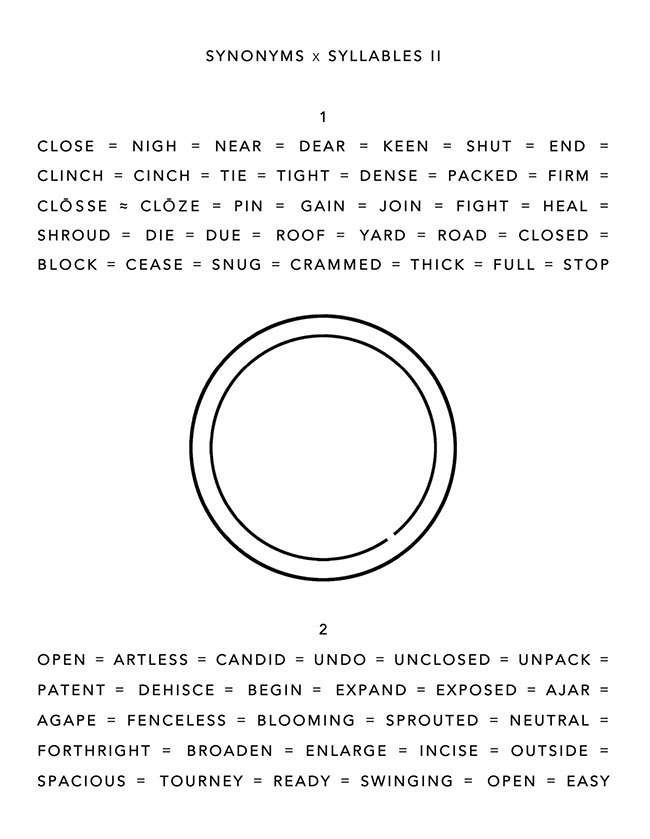 SYNONYMS x SYLLABLES II

1

CLOSE = NIGH = NEAR = DEAR = KEEN = SHUT = END = CLINCH = CINCH = TIE = TIGHT = DENSE = PACKED = FIRM = CLŌSSE ≈ CLŌZE = PIN = GAIN = JOIN = FIGHT = HEAL = SHROUD = DIE = DUE = ROOF = YARD = ROAD = CLOSED = BLOCK = CEASE = SNUG = CRAMMED = THICK = FULL = STOP

2

OPEN = ARTLESS = CANDID = UNDO = UNCLOSED = UNPACK = PATENT = DEHISCE = BEGIN = EXPAND = EXPOSED = AJAR = AGAPE = FENCELESS = BLOOMING = SPROUTED = NEUTRAL = FORTHRIGHT = BROADEN = ENLARGE = INCISE = OUTSIDE = SPACIOUS = TOURNEY = READY = SWINGING = OPEN = EASY